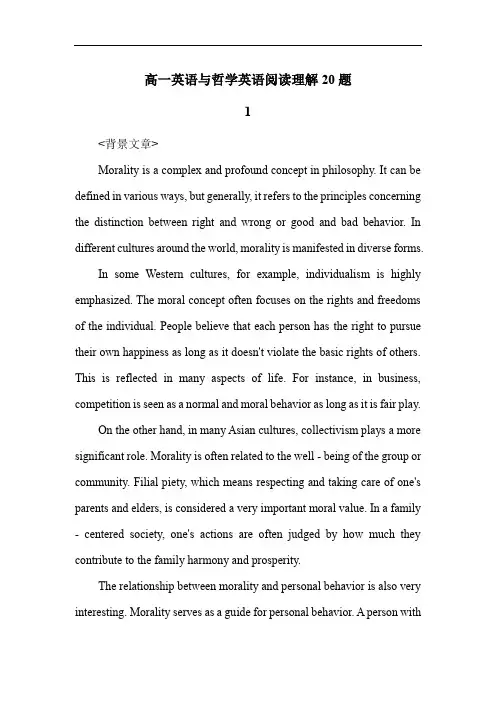 高一英语与哲学英语阅读理解 20 题

1

<背景文章>

Morality is a complex and profound concept in philosophy. It can be defined in various ways, but generally, it refers to the principles concerning the distinction between right and wrong or good and bad behavior. In different cultures around the world, morality is manifested in diverse forms.

In some Western cultures, for example, individualism is highly emphasized. The moral concept often focuses on the rights and freedoms of the individual. People believe that each person has the right to pursue their own happiness as long as it doesn't violate the basic rights of others. This is reflected in many aspects of life. For instance, in business, competition is seen as a normal and moral behavior as long as it is fair play.

On the other hand, in many Asian cultures, collectivism plays a more significant role. Morality is often related to the well - being of the group or community. Filial piety, which means respecting and taking care of one's parents and elders, is considered a very important moral value. In a family - centered society, one's actions are often judged by how much they contribute to the family harmony and prosperity.

The relationship between morality and personal behavior is also very interesting. Morality serves as a guide for personal behavior. A person with